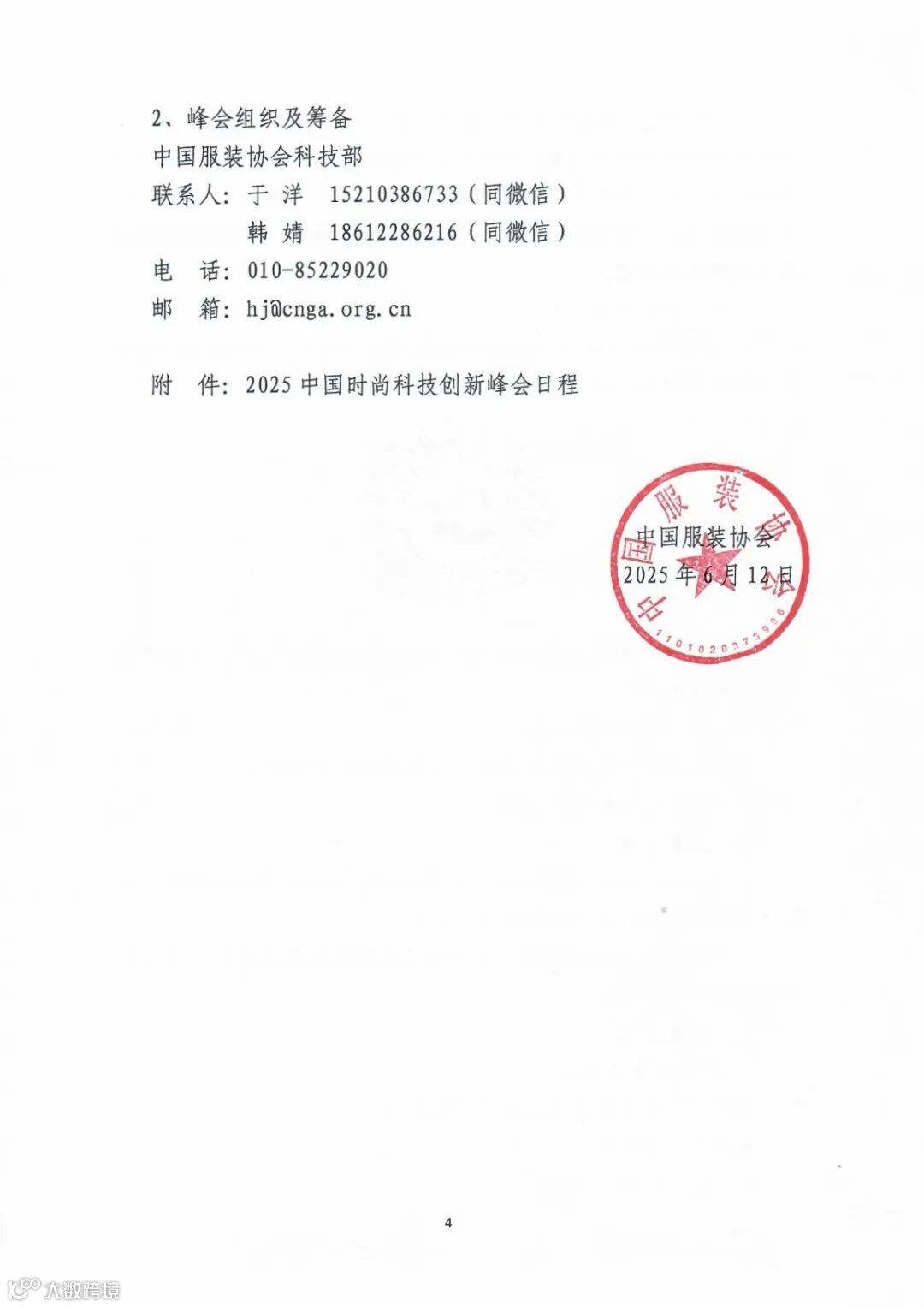 2、峰会组织及筹备

中国服装协会科技部

联系人：于 洋 15210386733（同微信）

韩 婧 18612286216（同微信）

电 话：010-85229020

邮 箱：hj@cnga.org.cn

附 件：2025 中国时尚科技创新峰会日程

中国服装协会

1101020373906

中国服装协会

2025 年 6 月 12 日

4

大数跨境